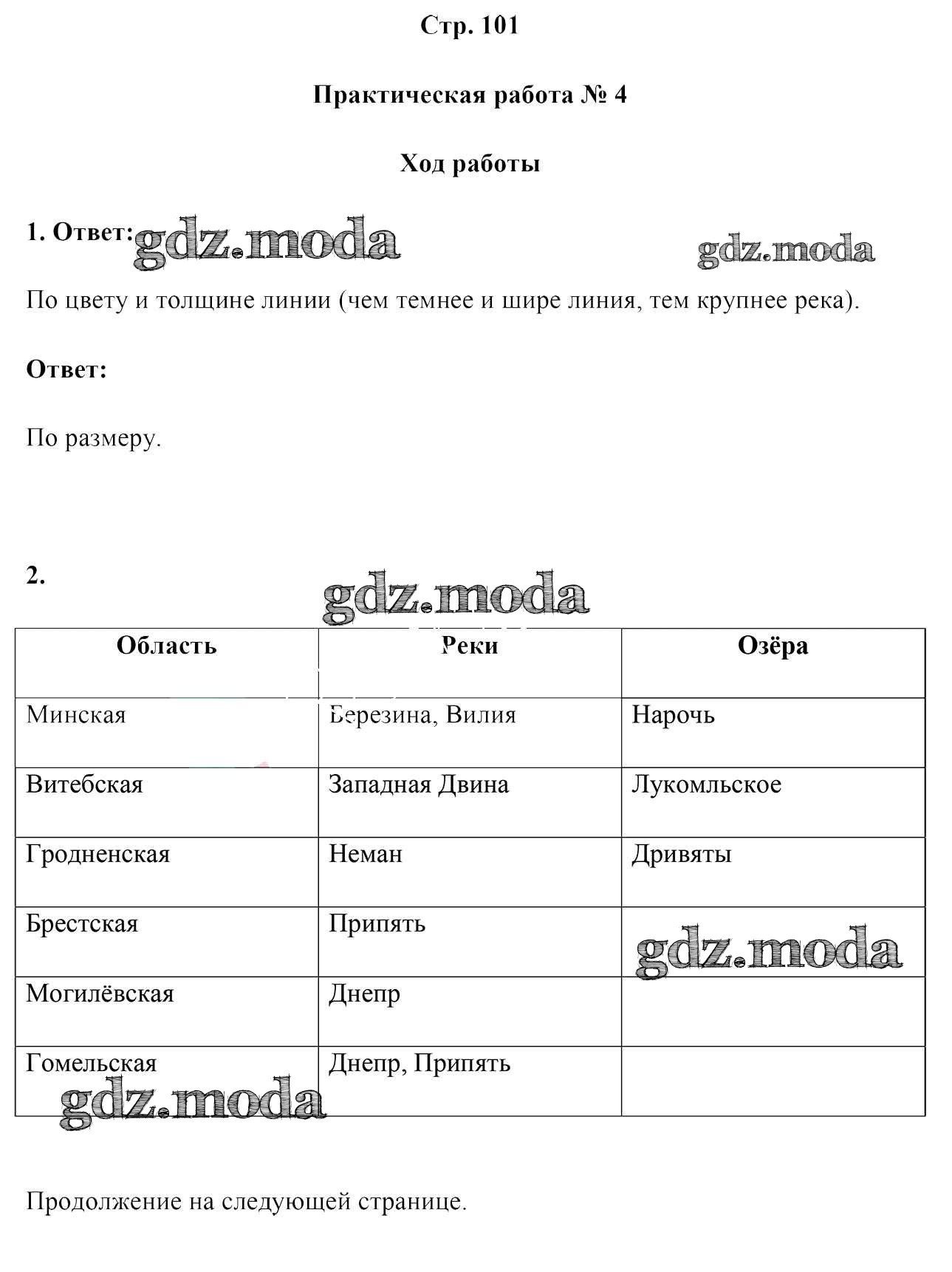 Стр. 101

Практическая работа № 4

Ход работы

1. Ответ: gdz.moda gdz.moda

По цвету и толщине линии (чем темнее и шире линия, тем крупнее река).

Ответ:

По размеру.

2.

gdz.moda

| Область | Реки | Озёра |
|---|---|---|
| Минская | Березина, Вилия | Нарочь |
| Витебская | Западная Двина | Лукомльское |
| Гродненская | Неман | Дривяты |
| Брестская | Припять | gdz.moda |
| Могилёвская | Днепр | |
| Гомельская gdz.moda | Днепр, Припять | |

Продолжение на следующей странице.